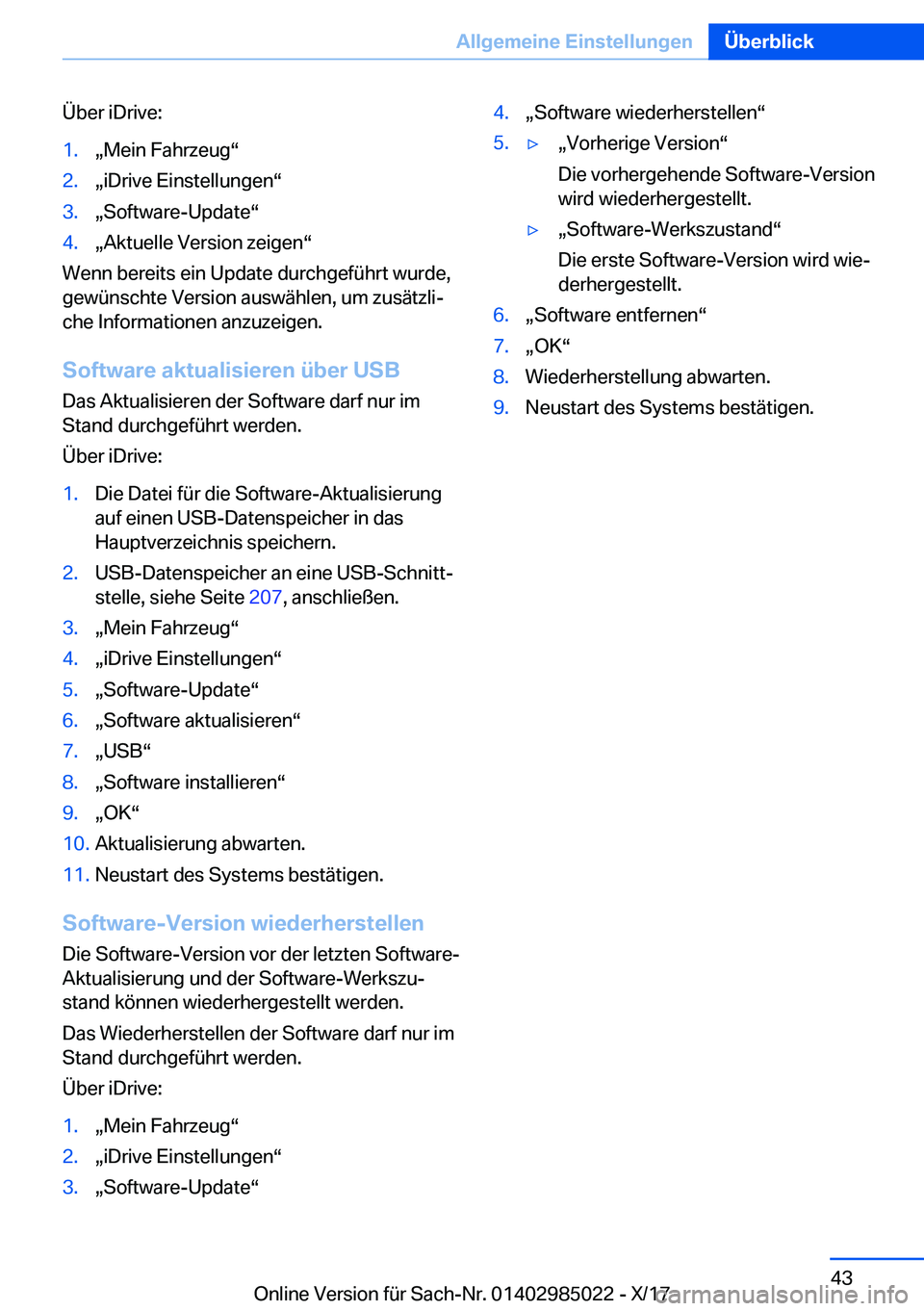 Allgemeine Einstellungen Überblick

Über iDrive:

1. „Mein Fahrzeug“
2. „iDrive Einstellungen“
3. „Software-Update“
4. „Aktuelle Version zeigen“

Wenn bereits ein Update durchgeführt wurde, gewünschte Version auswählen, um zusätzliche Informationen anzuzeigen.

Software aktualisieren über USB

Das Aktualisieren der Software darf nur im Stand durchgeführt werden.

Über iDrive:

1. Die Datei für die Software-Aktualisierung auf einen USB-Datenspeicher in das Hauptverzeichnis speichern.
2. USB-Datenspeicher an eine USB-Schnittstelle, siehe Seite 207, anschließen.
3. „Mein Fahrzeug“
4. „iDrive Einstellungen“
5. „Software-Update“
6. „Software aktualisieren“
7. „USB“
8. „Software installieren“
9. „OK“
10. Aktualisierung abwarten.
11. Neustart des Systems bestätigen.

Software-Version wiederherstellen

Die Software-Version vor der letzten Software-Aktualisierung und der Software-Werkszustand können wiederhergestellt werden.

Das Wiederherstellen der Software darf nur im Stand durchgeführt werden.

Über iDrive:

1. „Mein Fahrzeug“
2. „iDrive Einstellungen“
3. „Software-Update“
4. „Software wiederherstellen“
5. ▷ „Vorherige Version“

Die vorhergehende Software-Version wird wiederhergestellt.

▷ „Software-Werkszustand“

Die erste Software-Version wird wiederhergestellt.

6. „Software entfernen“
7. „OK“
8. Wiederherstellung abwarten.
9. Neustart des Systems bestätigen.

43

Online Version für Sach-Nr. 01402985022 - X/17 carmanualsonline.info